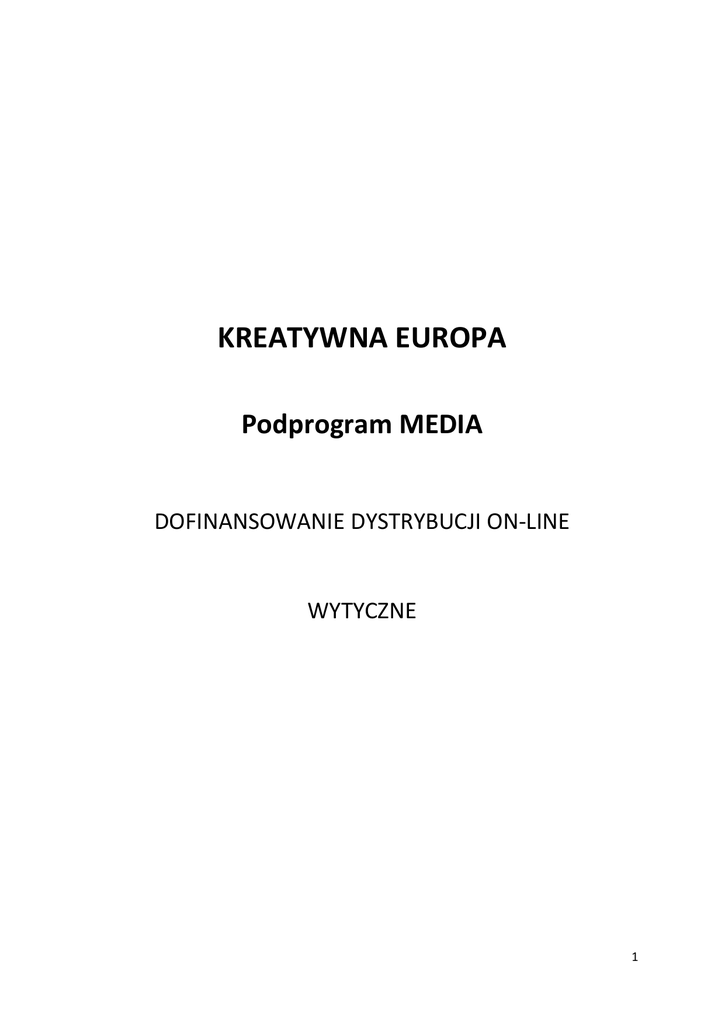 KREATYWNA EUROPA

Podprogram MEDIA

DOFINANSOWANIE DYSTRYBUCJI ON-LINE

WYTYCZNE

1